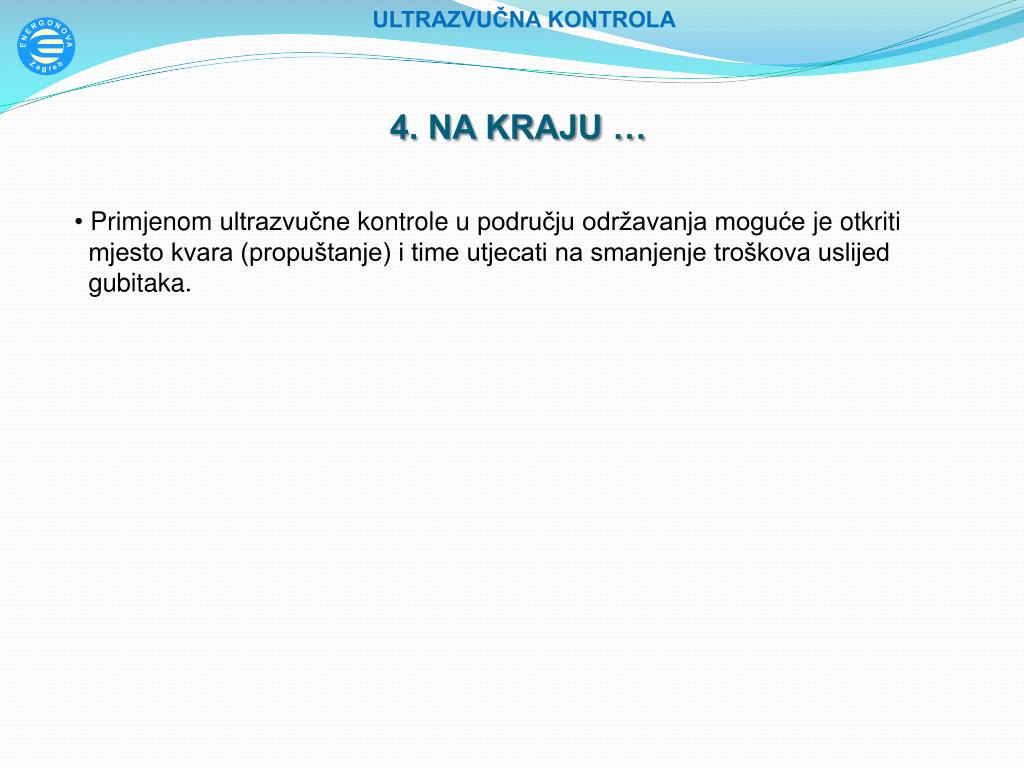 ENERGONOVA Zagreb

ULTRAZVUČNA KONTROLA

4. NA KRAJU …

• Primjenom ultrazvučne kontrole u području održavanja moguće je otkriti mjesto kvara (propuštanje) i time utjecati na smanjenje troškova uslijed gubitaka.